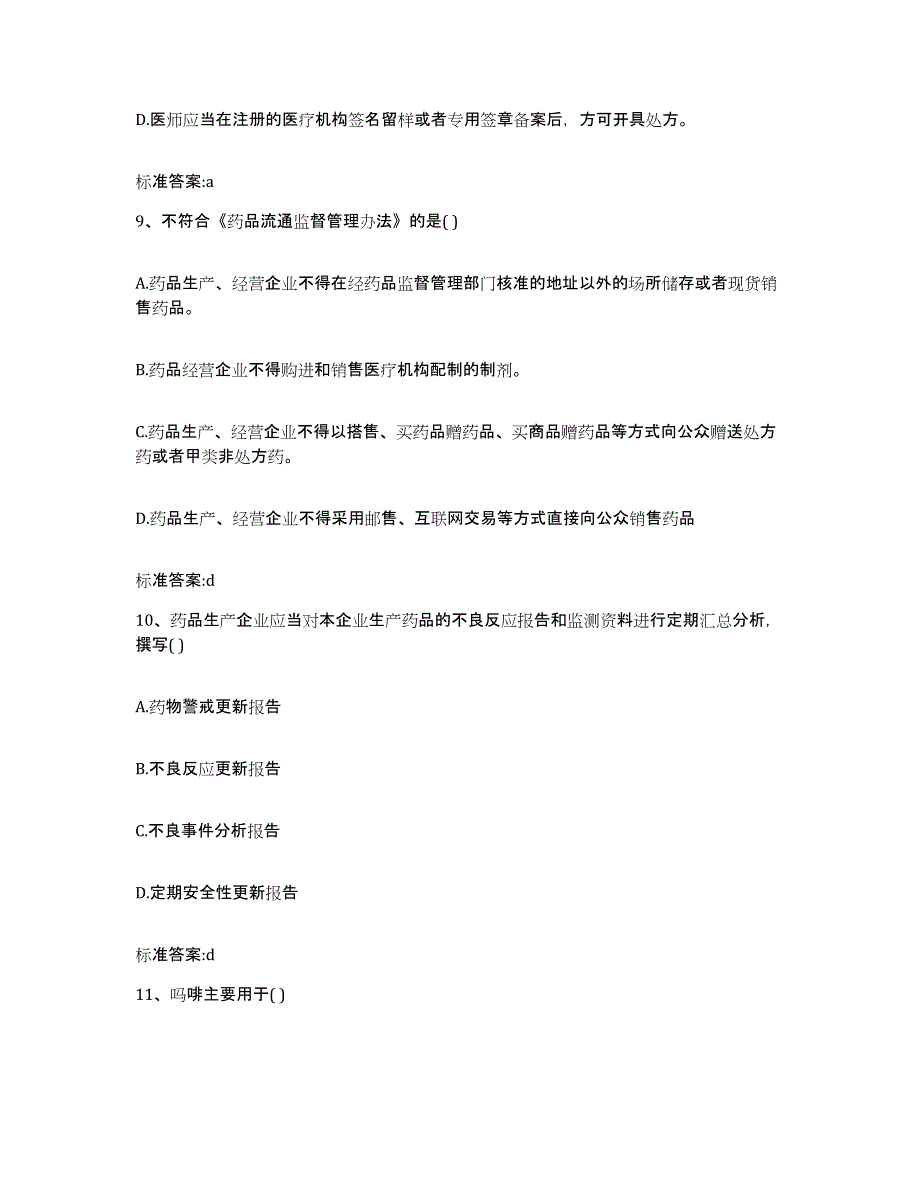 D.医师应当在注册的医疗机构签名留样或者专用签章备案后，方可开具处方。

标准答案:a

9、不符合《药品流通监督管理办法》的是( )

A.药品生产、经营企业不得在经药品监督管理部门核准的地址以外的场所储存或者现货销售药品。

B.药品经营企业不得购进和销售医疗机构配制的制剂。

C.药品生产、经营企业不得以搭售、买药品赠药品、买商品赠药品等方式向公众赠送处方药或者甲类非处方药。

D.药品生产、经营企业不得采用邮售、互联网交易等方式直接向公众销售药品

标准答案:d

10、药品生产企业应当对本企业生产药品的不良反应报告和监测资料进行定期汇总分析，撰写( )

A.药物警戒更新报告

B.不良反应更新报告

C.不良事件分析报告

D.定期安全性更新报告

标准答案:d

11、吗啡主要用于( )